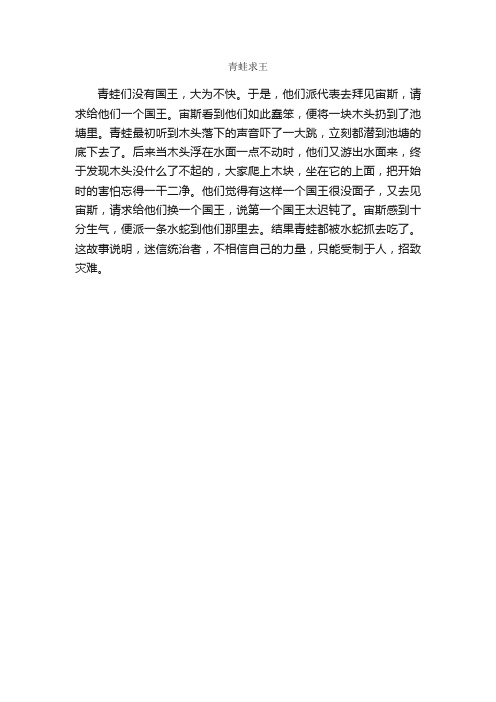 青蛙求王

青蛙们没有国王，大为不快。于是，他们派代表去拜见宙斯，请求给他们一个国王。宙斯看到他们如此蠢笨，便将一块木头扔到了池塘里。青蛙最初听到木头落下的声音吓了一大跳，立刻都潜到池塘的底下去了。后来当木头浮在水面一点不动时，他们又游出水面来，终于发现木头没什么了不起的，大家爬上木块，坐在它的上面，把开始时的害怕忘得一干二净。他们觉得有这样一个国王很没面子，又去见宙斯，请求给他们换一个国王，说第一个国王太迟钝了。宙斯感到十分生气，便派一条水蛇到他们那里去。结果青蛙都被水蛇抓去吃了。这故事说明，迷信统治者，不相信自己的力量，只能受制于人，招致灾难。